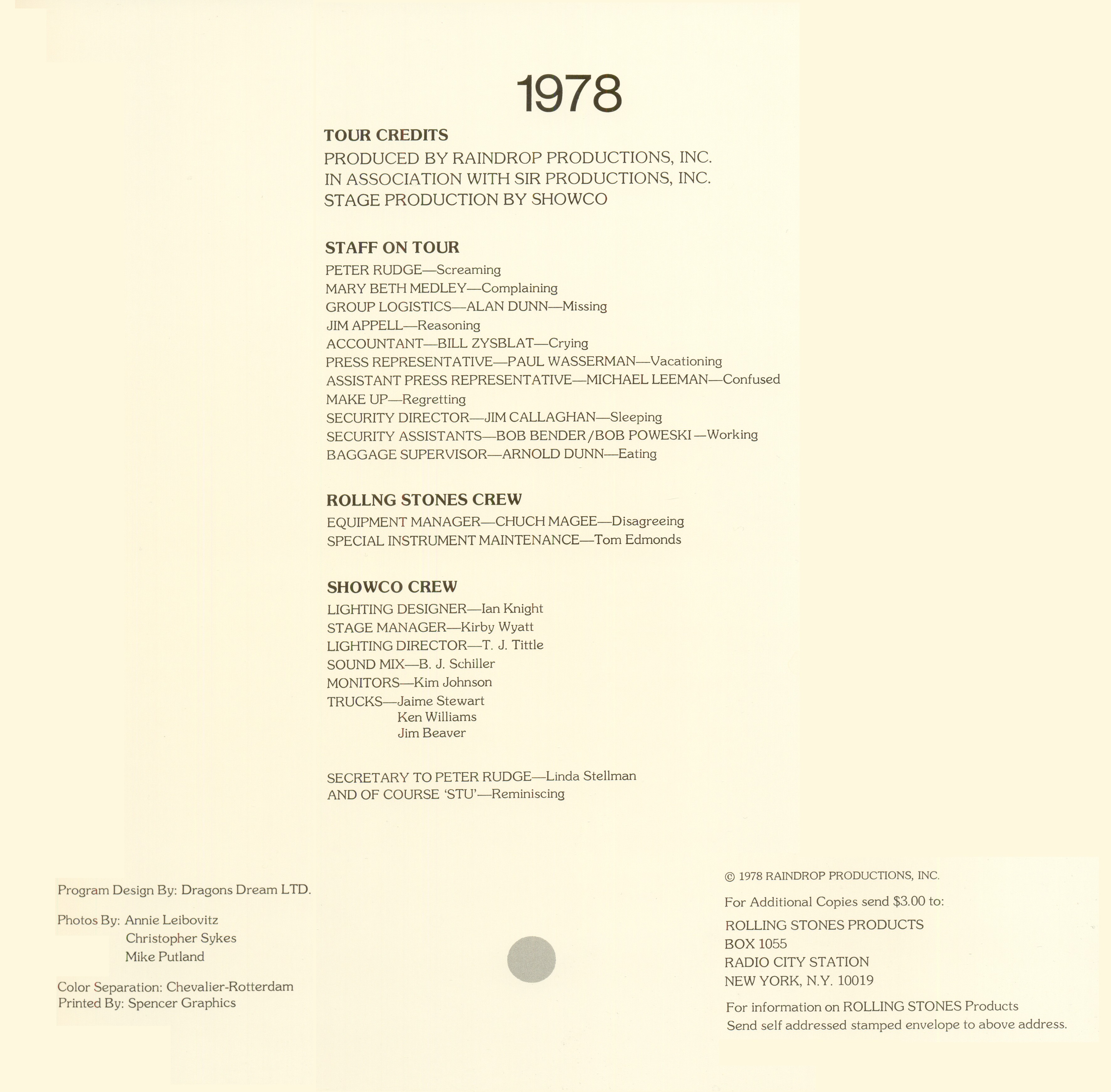 1978

TOUR CREDITS

PRODUCED BY RAINDROP PRODUCTIONS, INC.
IN ASSOCIATION WITH SIR PRODUCTIONS, INC.
STAGE PRODUCTION BY SHOWCO

STAFF ON TOUR

PETER RUDGE—Screaming
MARY BETH MEDLEY—Complaining
GROUP LOGISTICS—ALAN DUNN—Missing
JIM APPELL—Reasoning
ACCOUNTANT—BILL ZYSBLAT—Crying
PRESS REPRESENTATIVE—PAUL WASSERMAN—Vacationing
ASSISTANT PRESS REPRESENTATIVE—MICHAEL LEEMAN—Confused
MAKE UP—Regretting
SECURITY DIRECTOR—JIM CALLAGHAN—Sleeping
SECURITY ASSISTANTS—BOB BENDER/BOB POWESKI—Working
BAGGAGE SUPERVISOR—ARNOLD DUNN—Eating

ROLLNG STONES CREW

EQUIPMENT MANAGER—CHUCH MAGEE—Disagreeing
SPECIAL INSTRUMENT MAINTENANCE—Tom Edmonds

SHOWCO CREW

LIGHTING DESIGNER—Ian Knight
STAGE MANAGER—Kirby Wyatt
LIGHTING DIRECTOR—T. J. Tittle
SOUND MIX—B. J. Schiller
MONITORS—Kim Johnson
TRUCKS—Jaime Stewart
Ken Williams
Jim Beaver

SECRETARY TO PETER RUDGE—Linda Stellman
AND OF COURSE 'STU'—Reminiscing

Program Design By: Dragons Dream LTD.

Photos By: Annie Leibovitz
Christopher Sykes
Mike Putland

Color Separation: Chevalier-Rotterdam
Printed By: Spencer Graphics

© 1978 RAINDROP PRODUCTIONS, INC.

For Additional Copies send $3.00 to:

ROLLING STONES PRODUCTS
BOX 1055
RADIO CITY STATION
NEW YORK, N.Y. 10019

For information on ROLLING STONES Products
Send self addressed stamped envelope to above address.